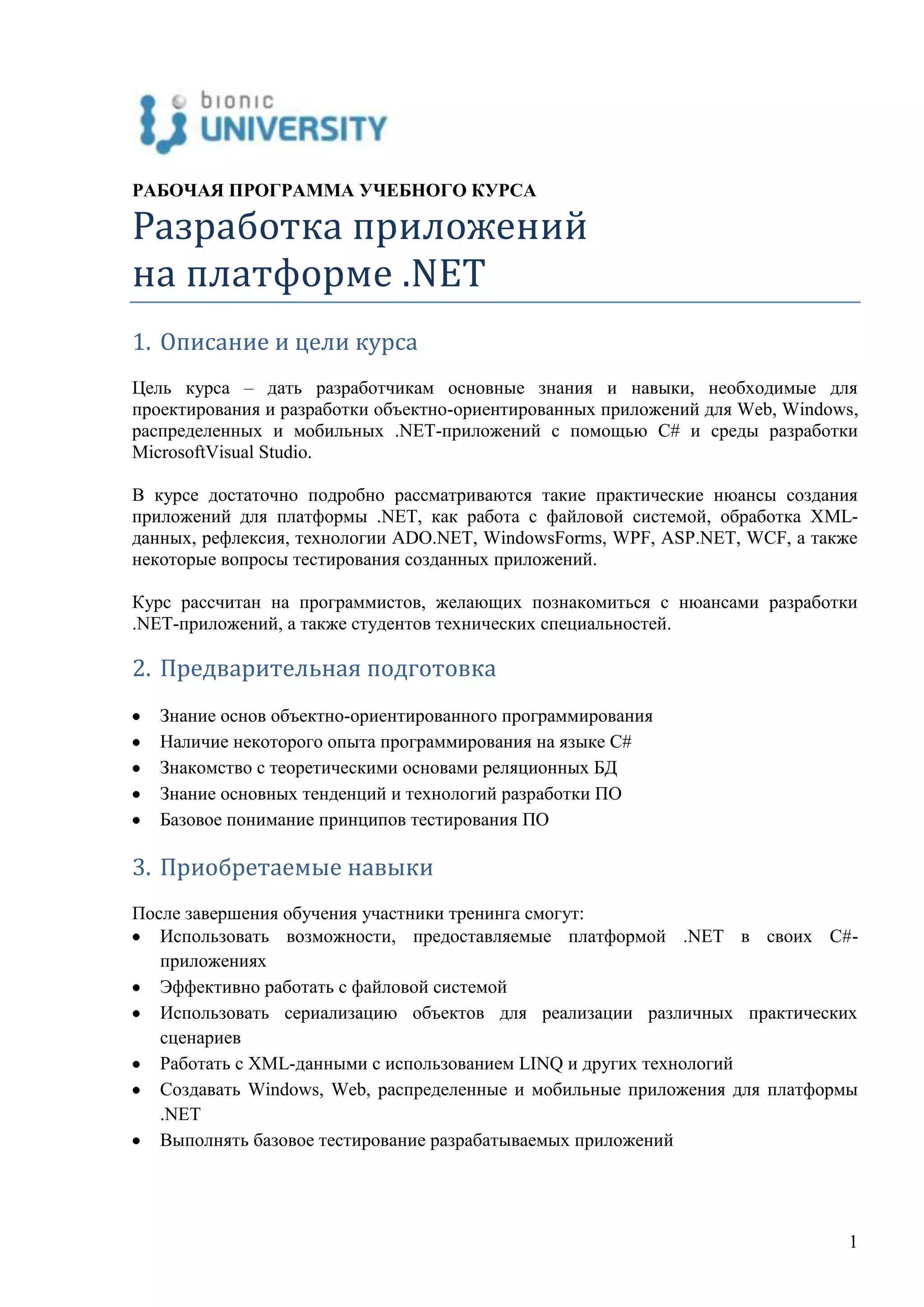 bionic
UNIVERSITY

РАБОЧАЯ ПРОГРАММА УЧЕБНОГО КУРСА
Разработка приложений на платформе .NET

1. Описание и цели курса

Цель курса – дать разработчикам основные знания и навыки, необходимые для проектирования и разработки объектно-ориентированных приложений для Web, Windows, распределенных и мобильных .NET-приложений с помощью C# и среды разработки MicrosoftVisual Studio.

В курсе достаточно подробно рассматриваются такие практические нюансы создания приложений для платформы .NET, как работа с файловой системой, обработка XML-данных, рефлексия, технологии ADO.NET, WindowsForms, WPF, ASP.NET, WCF, а также некоторые вопросы тестирования созданных приложений.

Курс рассчитан на программистов, желающих познакомиться с нюансами разработки .NET-приложений, а также студентов технических специальностей.

2. Предварительная подготовка

• Знание основ объектно-ориентированного программирования
• Наличие некоторого опыта программирования на языке C#
• Знакомство с теоретическими основами реляционных БД
• Знание основных тенденций и технологий разработки ПО
• Базовое понимание принципов тестирования ПО

3. Приобретаемые навыки

После завершения обучения участники тренинга смогут:
• Использовать возможности, предоставляемые платформой .NET в своих C#-приложениях
• Эффективно работать с файловой системой
• Использовать сериализацию объектов для реализации различных практических сценариев
• Работать с XML-данными с использованием LINQ и других технологий
• Создавать Windows, Web, распределенные и мобильные приложения для платформы .NET
• Выполнять базовое тестирование разрабатываемых приложений

1